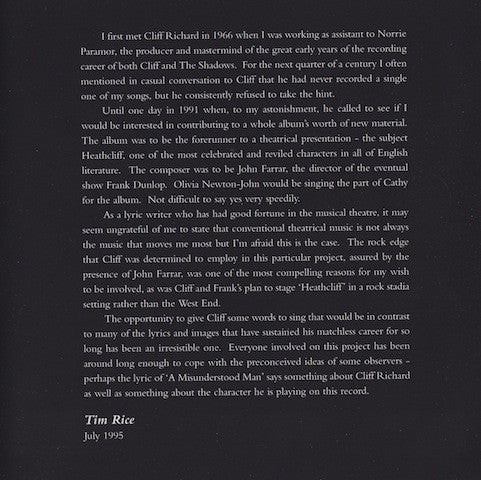 I first met Cliff Richard in 1966 when I was working as assistant to Norrie Paramor, the producer and mastermind of the great early years of the recording career of both Cliff and The Shadows. For the next quarter of a century I often mentioned in casual conversation to Cliff that he had never recorded a single one of my songs, but he consistently refused to take the hint.

Until one day in 1991 when, to my astonishment, he called to see if I would be interested in contributing to a whole album's worth of new material. The album was to be the forerunner to a theatrical presentation - the subject Heathcliff, one of the most celebrated and reviled characters in all of English literature. The composer was to be John Farrar, the director of the eventual show Frank Dunlop. Olivia Newton-John would be singing the part of Cathy for the album. Not difficult to say yes very speedily.

As a lyric writer who has had good fortune in the musical theatre, it may seem ungrateful of me to state that conventional theatrical music is not always the music that moves me most but I'm afraid this is the case. The rock edge that Cliff was determined to employ in this particular project, assured by the presence of John Farrar, was one of the most compelling reasons for my wish to be involved, as was Cliff and Frank's plan to stage 'Heathcliff' in a rock stadia setting rather than the West End.

The opportunity to give Cliff some words to sing that would be in contrast to many of the lyrics and images that have sustained his matchless career for so long has been an irresistible one. Everyone involved on this project has been around long enough to cope with the preconceived ideas of some observers - perhaps the lyric of 'A Misunderstood Man' says something about Cliff Richard as well as something about the character he is playing on this record.

Tim Rice
July 1995